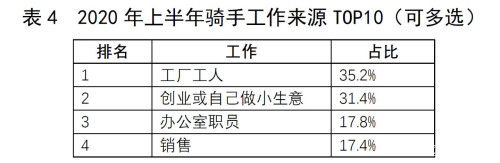 表 4　2020 年上半年骑手工作来源 TOP10（可多选）

| 排名 | 工作 | 占比 |
|---|---|---|
| 1 | 工厂工人 | 35.2% |
| 2 | 创业或自己做小生意 | 31.4% |
| 3 | 办公室职员 | 17.8% |
| 4 | 销售 | 17.4% |